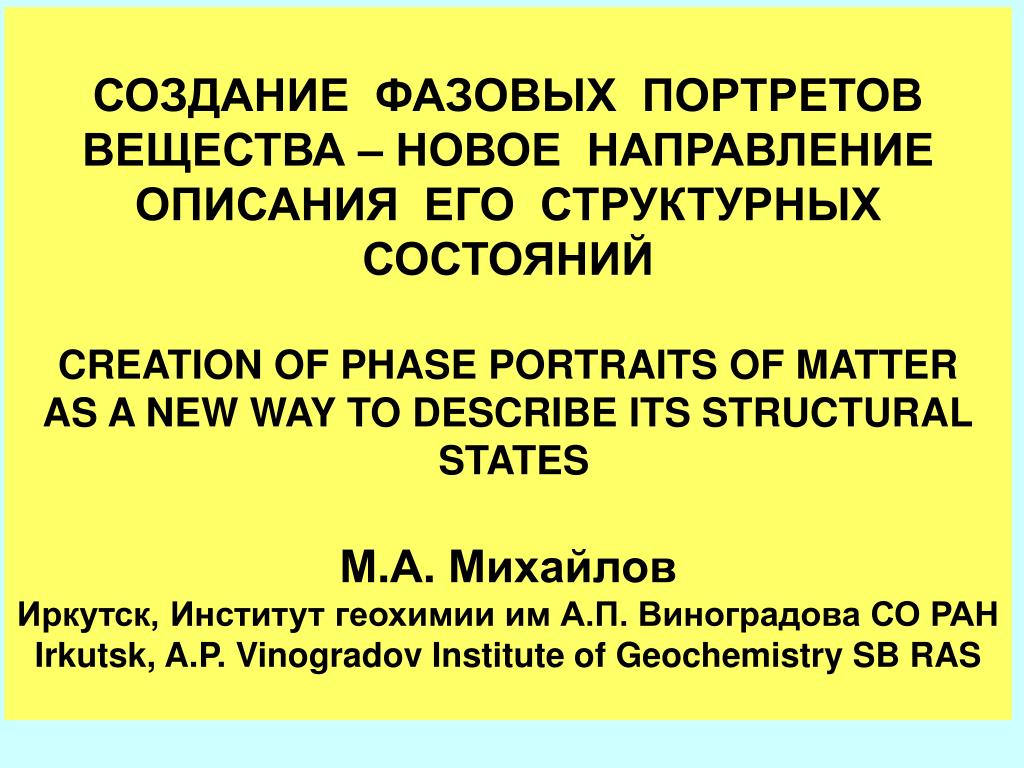 СОЗДАНИЕ ФАЗОВЫХ ПОРТРЕТОВ ВЕЩЕСТВА – НОВОЕ НАПРАВЛЕНИЕ ОПИСАНИЯ ЕГО СТРУКТУРНЫХ СОСТОЯНИЙ

CREATION OF PHASE PORTRAITS OF MATTER AS A NEW WAY TO DESCRIBE ITS STRUCTURAL STATES

М.А. Михайлов

Иркутск, Институт геохимии им А.П. Виноградова СО РАН

Irkutsk, A.P. Vinogradov Institute of Geochemistry SB RAS